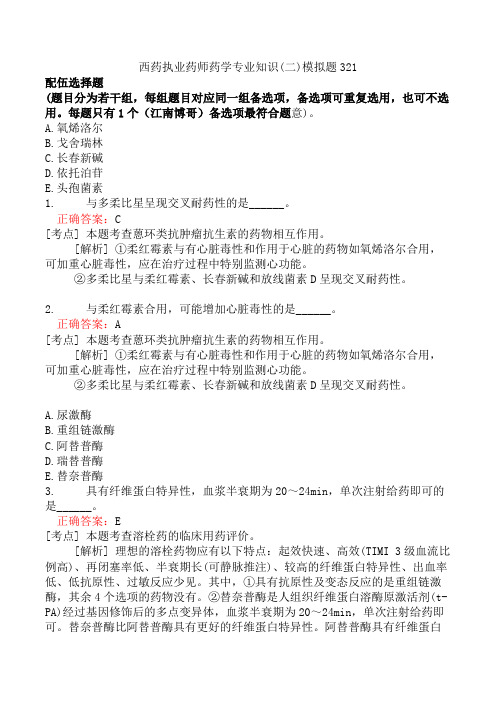 西药执业药师药学专业知识(二)模拟题321

配伍选择题

(题目分为若干组，每组题目对应同一组备选项，备选项可重复选用，也可不选用。每题只有1个（江南博哥）备选项最符合题意)。

A.氧烯洛尔
B.戈舍瑞林
C.长春新碱
D.依托泊苷
E.头孢菌素

1.　　与多柔比星呈现交叉耐药性的是______。

正确答案：C

[考点] 本题考查蒽环类抗肿瘤抗生素的药物相互作用。

[解析] ①柔红霉素与有心脏毒性和作用于心脏的药物如氧烯洛尔合用，可加重心脏毒性，应在治疗过程中特别监测心功能。

②多柔比星与柔红霉素、长春新碱和放线菌素D呈现交叉耐药性。

2.　　与柔红霉素合用，可能增加心脏毒性的是______。

正确答案：A

[考点] 本题考查蒽环类抗肿瘤抗生素的药物相互作用。

[解析] ①柔红霉素与有心脏毒性和作用于心脏的药物如氧烯洛尔合用，可加重心脏毒性，应在治疗过程中特别监测心功能。

②多柔比星与柔红霉素、长春新碱和放线菌素D呈现交叉耐药性。

A.尿激酶
B.重组链激酶
C.阿替普酶
D.瑞替普酶
E.替奈普酶

3.　　具有纤维蛋白特异性，血浆半衰期为20～24min，单次注射给药即可的是______。

正确答案：E

[考点] 本题考查溶栓药的临床用药评价。

[解析] 理想的溶栓药物应有以下特点：起效快速、高效(TIMI 3级血流比例高)、再闭塞率低、半衰期长(可静脉推注)、较高的纤维蛋白特异性、出血率低、低抗原性、过敏反应少见。其中，①具有抗原性及变态反应的是重组链激酶，其余4个选项的药物没有。②替奈普酶是人组织纤维蛋白溶酶原激活剂(t-PA)经过基因修饰后的多点变异体，血浆半衰期为20～24min，单次注射给药即可。替奈普酶比阿替普酶具有更好的纤维蛋白特异性。阿替普酶具有纤维蛋白